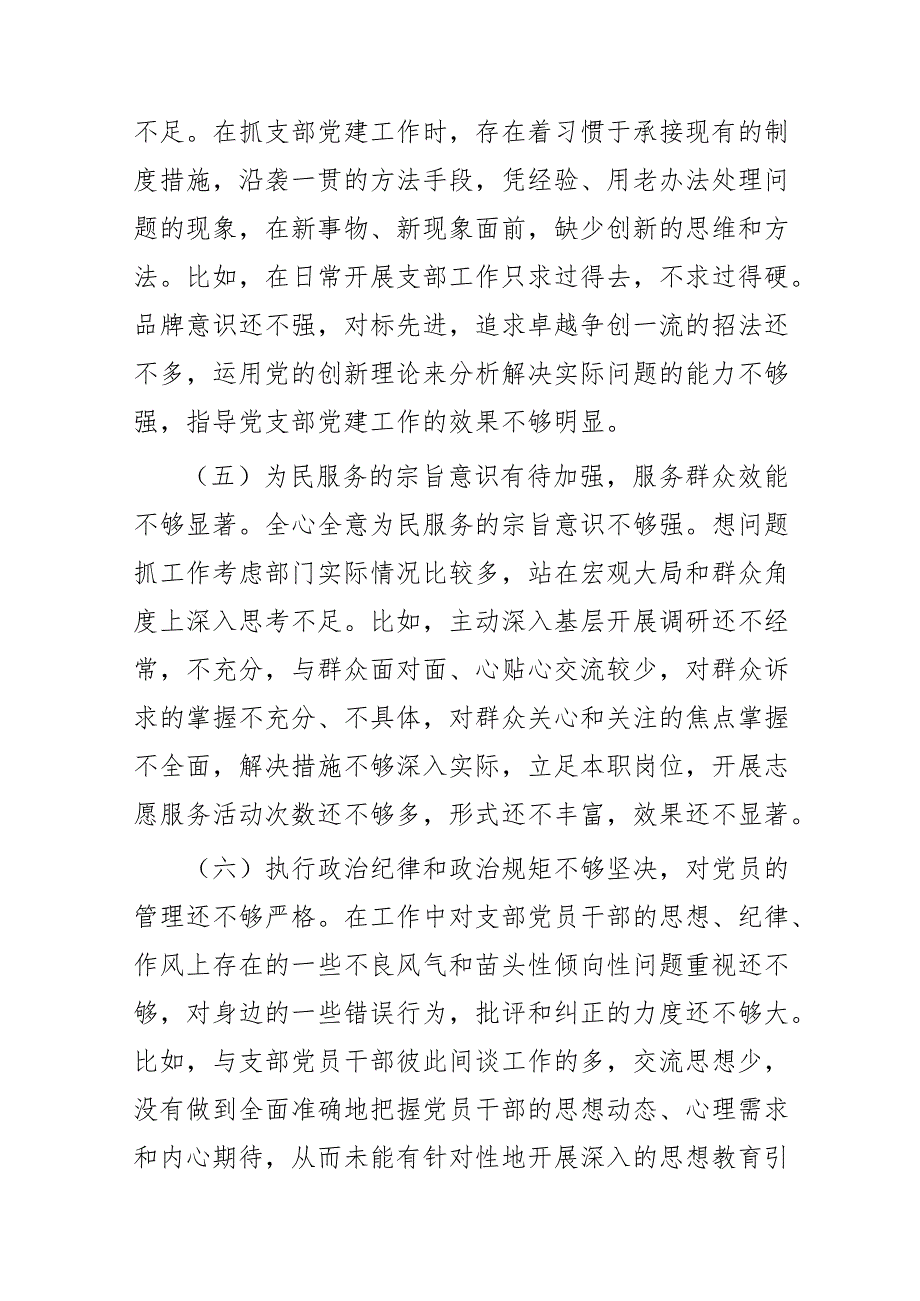 不足。在抓支部党建工作时，存在着习惯于承接现有的制度措施，沿袭一贯的方法手段，凭经验、用老办法处理问题的现象，在新事物、新现象面前，缺少创新的思维和方法。比如，在日常开展支部工作只求过得去，不求过得硬。品牌意识还不强，对标先进，追求卓越争创一流的招法还不多，运用党的创新理论来分析解决实际问题的能力不够强，指导党支部党建工作的效果不够明显。

（五）为民服务的宗旨意识有待加强，服务群众效能不够显著。全心全意为民服务的宗旨意识不够强。想问题抓工作考虑部门实际情况比较多，站在宏观大局和群众角度上深入思考不足。比如，主动深入基层开展调研还不经常，不充分，与群众面对面、心贴心交流较少，对群众诉求的掌握不充分、不具体，对群众关心和关注的焦点掌握不全面，解决措施不够深入实际，立足本职岗位，开展志愿服务活动次数还不够多，形式还不丰富，效果还不显著。

（六）执行政治纪律和政治规矩不够坚决，对党员的管理还不够严格。在工作中对支部党员干部的思想、纪律、作风上存在的一些不良风气和苗头性倾向性问题重视还不够，对身边的一些错误行为，批评和纠正的力度还不够大。比如，与支部党员干部彼此间谈工作的多，交流思想少，没有做到全面准确地把握党员干部的思想动态、心理需求和内心期待，从而未能有针对性地开展深入的思想教育引